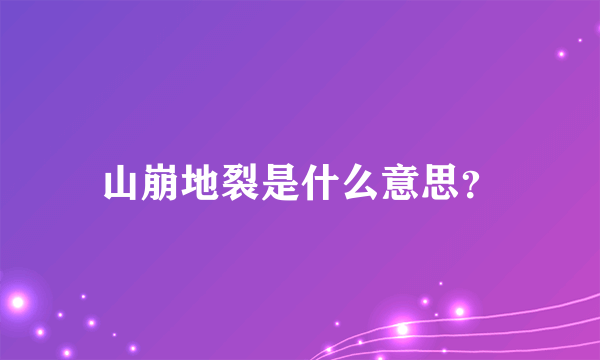 山崩地裂是什么意思?